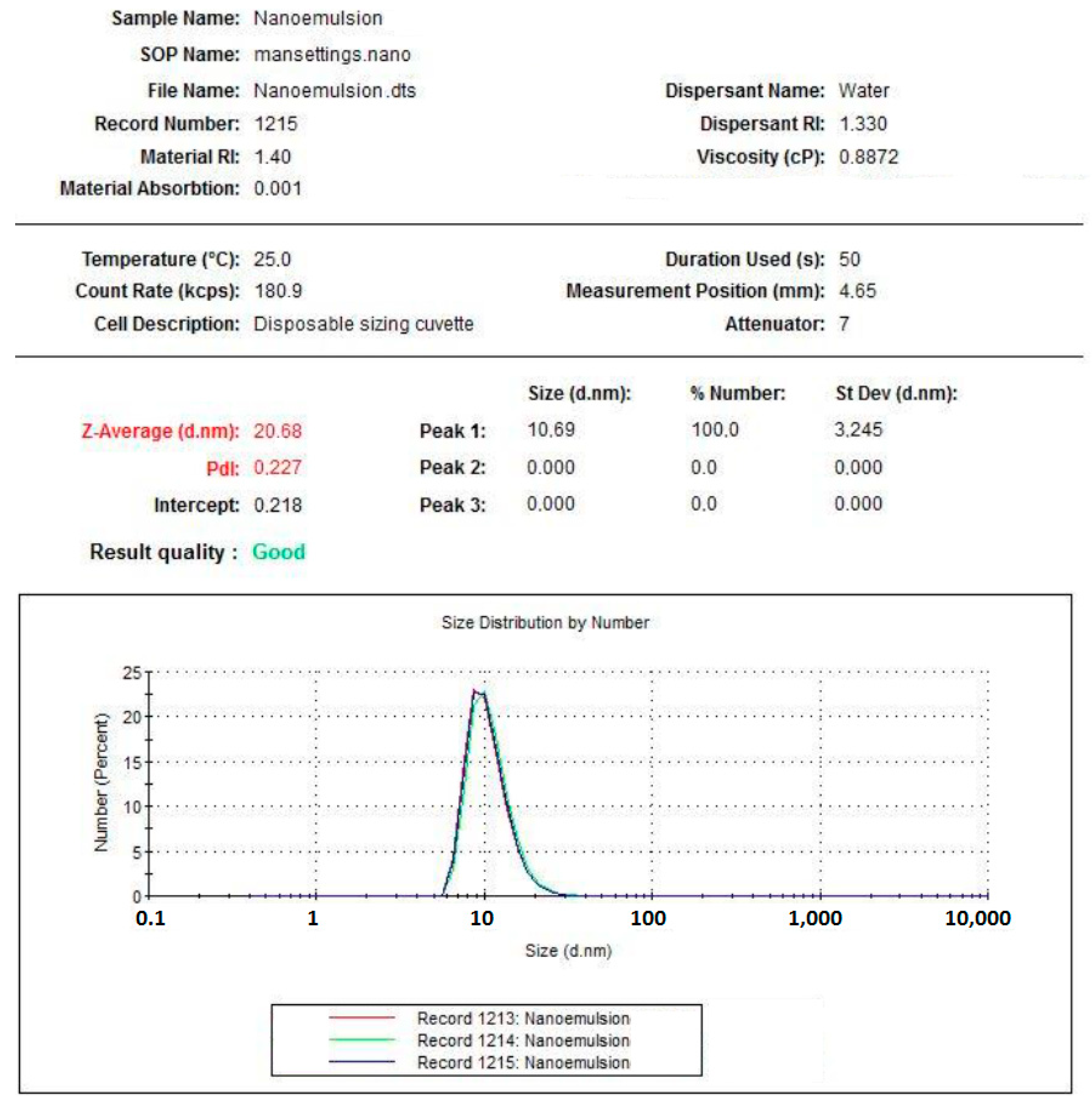 Sample Name: Nanoemulsion

SOP Name: mansettings.nano

File Name: Nanoemulsion.dts

Record Number: 1215

Material RI: 1.40

Material Absorbtion: 0.001

Dispersant Name: Water

Dispersant RI: 1.330

Viscosity (cP): 0.8872

Temperature (°C): 25.0

Count Rate (kcps): 180.9

Cell Description: Disposable sizing cuvette

Duration Used (s): 50

Measurement Position (mm): 4.65

Attenuator: 7

Z-Average (d.nm): 20.68

PdI: 0.227

Intercept: 0.218

Result quality : Good

| | Size (d.nm): | % Number: | St Dev (d.nm): |
|---|---|---|---|
| Peak 1: | 10.69 | 100.0 | 3.245 |
| Peak 2: | 0.000 | 0.0 | 0.000 |
| Peak 3: | 0.000 | 0.0 | 0.000 |

Size Distribution by Number

Number (Percent)

25
20
15
10
5
0

0.1
1
10
100
1,000
10,000

Size (d.nm)

Record 1213: Nanoemulsion
Record 1214: Nanoemulsion
Record 1215: Nanoemulsion